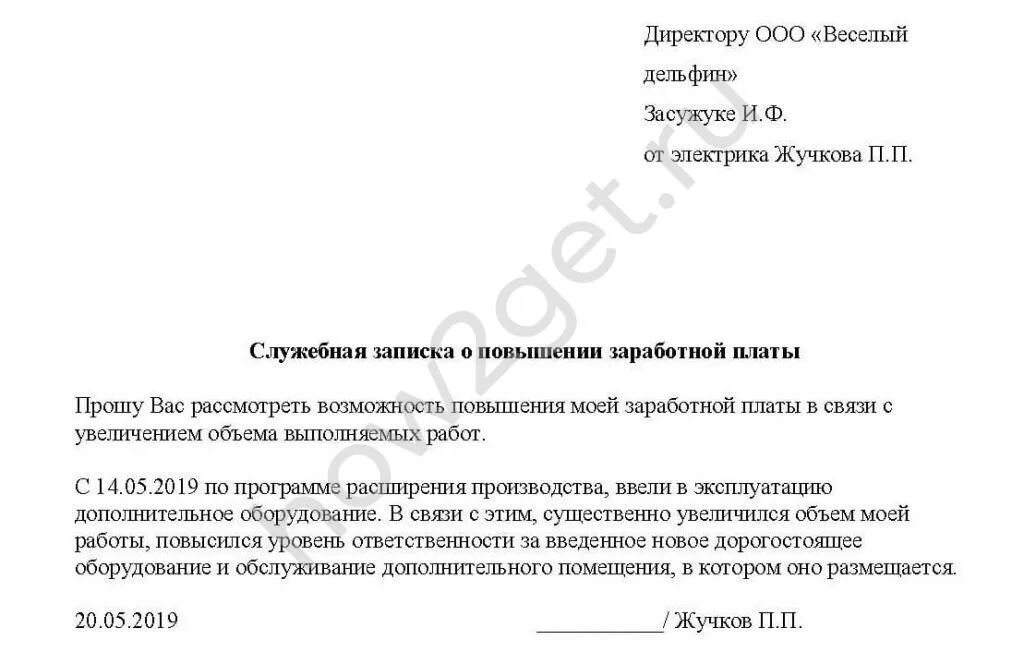 Директору ООО «Веселый дельфин»
Засужуке И.Ф.
от электрика Жучкова П.П.

how2get.ru

Служебная записка о повышении заработной платы

Прошу Вас рассмотреть возможность повышения моей заработной платы в связи с увеличением объема выполняемых работ.

С 14.05.2019 по программе расширения производства, ввели в эксплуатацию дополнительное оборудование. В связи с этим, существенно увеличился объем моей работы, повысился уровень ответственности за введенное новое дорогостоящее оборудование и обслуживание дополнительного помещения, в котором оно размещается.

20.05.2019 ___________/ Жучков П.П.